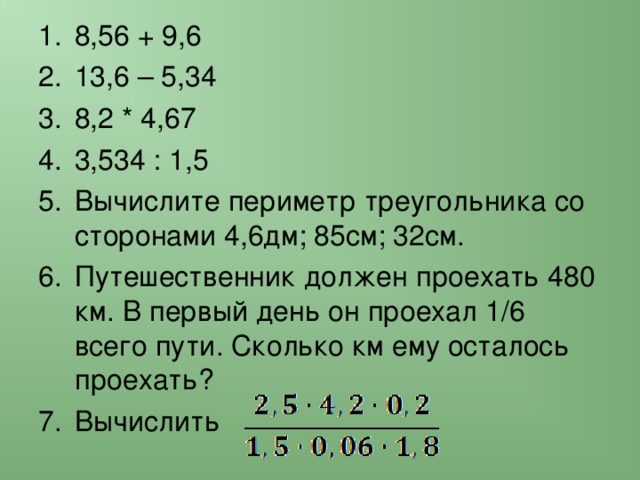 1. 8,56 + 9,6
2. 13,6 – 5,34
3. 8,2 * 4,67
4. 3,534 : 1,5
5. Вычислите периметр треугольника со сторонами 4,6дм; 85см; 32см.
6. Путешественник должен проехать 480 км. В первый день он проехал 1/6 всего пути. Сколько км ему осталось проехать?
7. Вычислить $\frac{2,5 \cdot 4,2 \cdot 0,2}{1,5 \cdot 0,06 \cdot 1,8}$